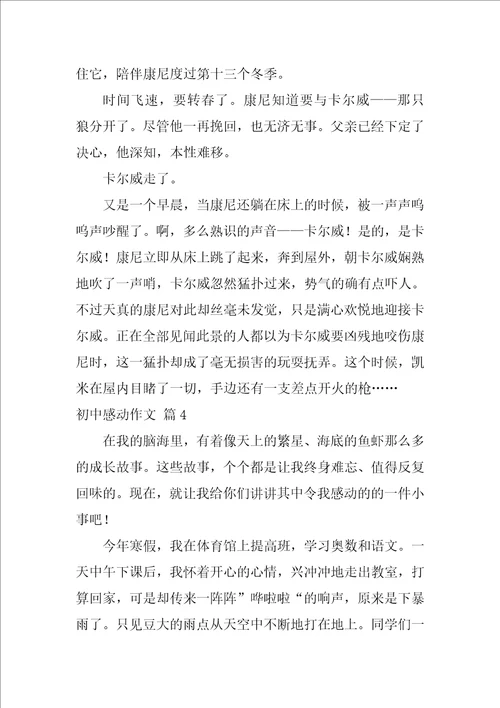 住它，陪伴康尼度过第十三个冬季。

时间飞速，要转春了。康尼知道要与卡尔威——那只狼分开了。尽管他一再挽回，也无济无事。父亲已经下定了决心，他深知，本性难移。

卡尔威走了。

又是一个早晨，当康尼还躺在床上的时候，被一声声呜呜声吵醒了。啊，多么熟识的声音——卡尔威！是的，是卡尔威！康尼立即从床上跳了起来，奔到屋外，朝卡尔威娴熟地吹了一声哨，卡尔威忽然猛扑过来，势气的确有点吓人。不过天真的康尼对此却丝毫未发觉，只是满心欢悦地迎接卡尔威。正在全部见闻此景的人都以为卡尔威要凶残地咬伤康尼时，这一猛扑却成了毫无损害的玩耍抚弄。这个时候，凯米在屋内目睹了一切，手边还有一支差点开火的枪……

初中感动作文 篇4

在我的脑海里，有着像天上的繁星、海底的鱼虾那么多的成长故事。这些故事，个个都是让我终身难忘、值得反复回味的。现在，就让我给你们讲讲其中令我感动的的一件小事吧！

今年寒假，我在体育馆上提高班，学习奥数和语文。一天中午下课后，我怀着开心的心情，兴冲冲地走出教室，打算回家，可是却传来一阵阵”哗啦啦“的响声，原来是下暴雨了。只见豆大的雨点从天空中不断地打在地上。同学们一